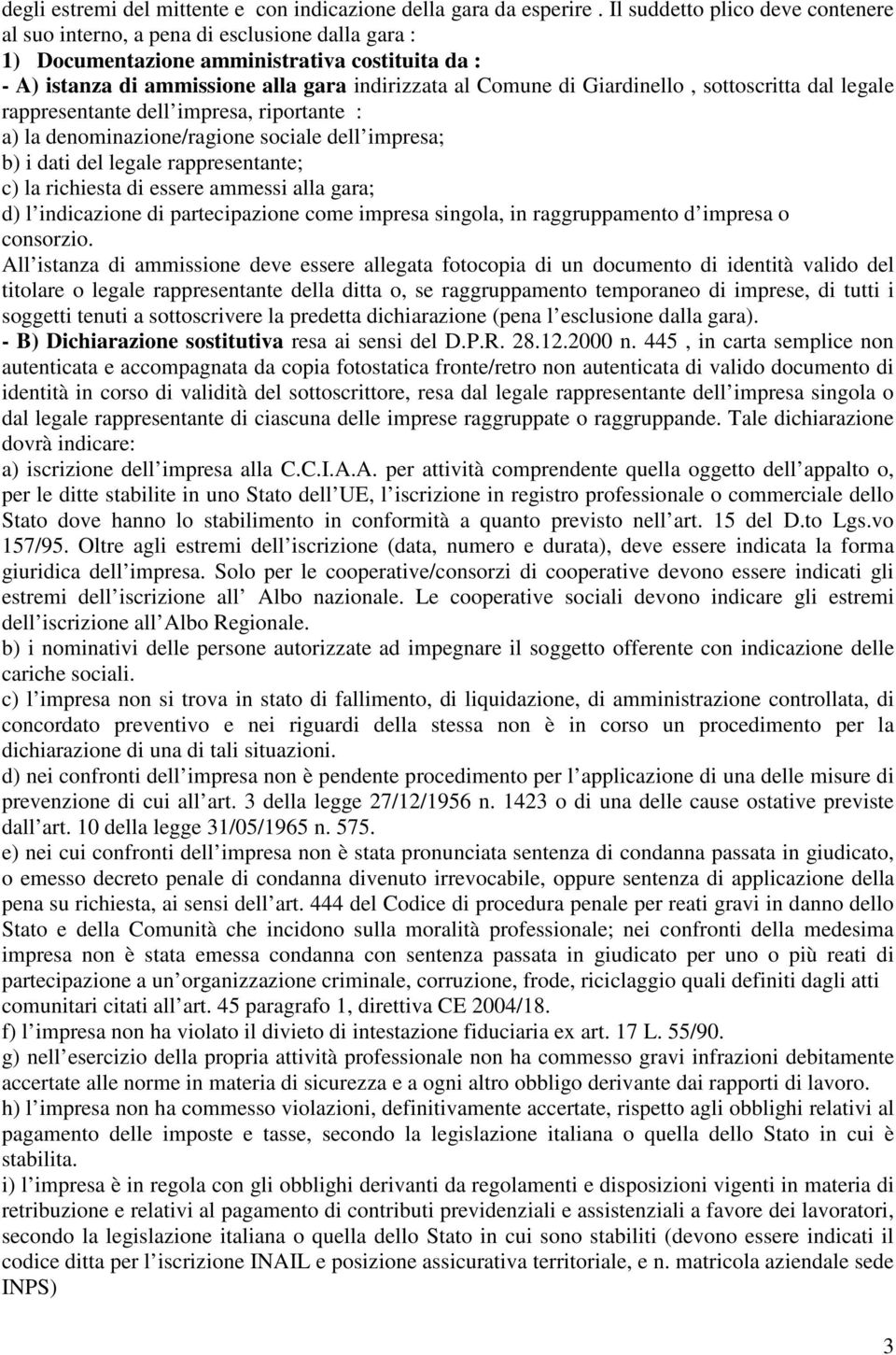 degli estremi del mittente e con indicazione della gara da esperire . Il suddetto plico deve contenere al suo interno, a pena di esclusione dalla gara :
1) Documentazione amministrativa costituita da :
- A) istanza di ammissione alla gara indirizzata al Comune di Giardinello , sottoscritta dal legale rappresentante dell impresa, riportante :
a) la denominazione/ragione sociale dell impresa;
b) i dati del legale rappresentante;
c) la richiesta di essere ammessi alla gara;
d) l indicazione di partecipazione come impresa singola, in raggruppamento d impresa o consorzio.
All istanza di ammissione deve essere allegata fotocopia di un documento di identità valido del titolare o legale rappresentante della ditta o, se raggruppamento temporaneo di imprese, di tutti i soggetti tenuti a sottoscrivere la predetta dichiarazione (pena l esclusione dalla gara).
- B) Dichiarazione sostitutiva resa ai sensi del D.P.R. 28.12.2000 n. 445 , in carta semplice non autenticata e accompagnata da copia fotostatica fronte/retro non autenticata di valido documento di identità in corso di validità del sottoscrittore, resa dal legale rappresentante dell impresa singola o dal legale rappresentante di ciascuna delle imprese raggruppate o raggruppande. Tale dichiarazione dovrà indicare:
a) iscrizione dell impresa alla C.C.I.A.A. per attività comprendente quella oggetto dell appalto o, per le ditte stabilite in uno Stato dell UE, l iscrizione in registro professionale o commerciale dello Stato dove hanno lo stabilimento in conformità a quanto previsto nell art. 15 del D.to Lgs.vo 157/95. Oltre agli estremi dell iscrizione (data, numero e durata), deve essere indicata la forma giuridica dell impresa. Solo per le cooperative/consorzi di cooperative devono essere indicati gli estremi dell iscrizione all Albo nazionale. Le cooperative sociali devono indicare gli estremi dell iscrizione all Albo Regionale.
b) i nominativi delle persone autorizzate ad impegnare il soggetto offerente con indicazione delle cariche sociali.
c) l impresa non si trova in stato di fallimento, di liquidazione, di amministrazione controllata, di concordato preventivo e nei riguardi della stessa non è in corso un procedimento per la dichiarazione di una di tali situazioni.
d) nei confronti dell impresa non è pendente procedimento per l applicazione di una delle misure di prevenzione di cui all art. 3 della legge 27/12/1956 n. 1423 o di una delle cause ostative previste dall art. 10 della legge 31/05/1965 n. 575.
e) nei cui confronti dell impresa non è stata pronunciata sentenza di condanna passata in giudicato, o emesso decreto penale di condanna divenuto irrevocabile, oppure sentenza di applicazione della pena su richiesta, ai sensi dell art. 444 del Codice di procedura penale per reati gravi in danno dello Stato e della Comunità che incidono sulla moralità professionale; nei confronti della medesima impresa non è stata emessa condanna con sentenza passata in giudicato per uno o più reati di partecipazione a un organizzazione criminale, corruzione, frode, riciclaggio quali definiti dagli atti comunitari citati all art. 45 paragrafo 1, direttiva CE 2004/18.
f) l impresa non ha violato il divieto di intestazione fiduciaria ex art. 17 L. 55/90.
g) nell esercizio della propria attività professionale non ha commesso gravi infrazioni debitamente accertate alle norme in materia di sicurezza e a ogni altro obbligo derivante dai rapporti di lavoro.
h) l impresa non ha commesso violazioni, definitivamente accertate, rispetto agli obblighi relativi al pagamento delle imposte e tasse, secondo la legislazione italiana o quella dello Stato in cui è stabilita.
i) l impresa è in regola con gli obblighi derivanti da regolamenti e disposizioni vigenti in materia di retribuzione e relativi al pagamento di contributi previdenziali e assistenziali a favore dei lavoratori, secondo la legislazione italiana o quella dello Stato in cui sono stabiliti (devono essere indicati il codice ditta per l iscrizione INAIL e posizione assicurativa territoriale, e n. matricola aziendale sede INPS)

3